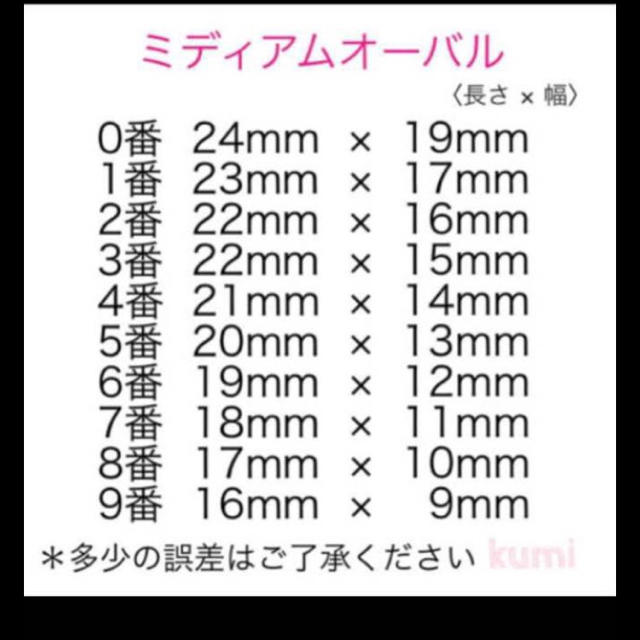 ミディアムオーバル

〈長さ × 幅〉

0番 24mm × 19mm
1番 23mm × 17mm
2番 22mm × 16mm
3番 22mm × 15mm
4番 21mm × 14mm
5番 20mm × 13mm
6番 19mm × 12mm
7番 18mm × 11mm
8番 17mm × 10mm
9番 16mm × 9mm

＊多少の誤差はご了承ください kumi